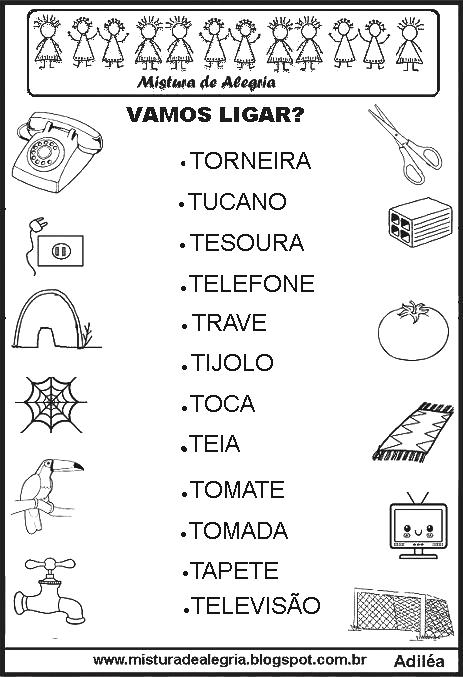 Mistura de Alegria

VAMOS LIGAR?

• TORNEIRA
• TUCANO
• TESOURA
• TELEFONE
• TRAVE
• TIJOLO
• TOCA
• TEIA
• TOMATE
• TOMADA
• TAPETE
• TELEVISÃO

www.misturadealegria.blogspot.com.br Adiléa